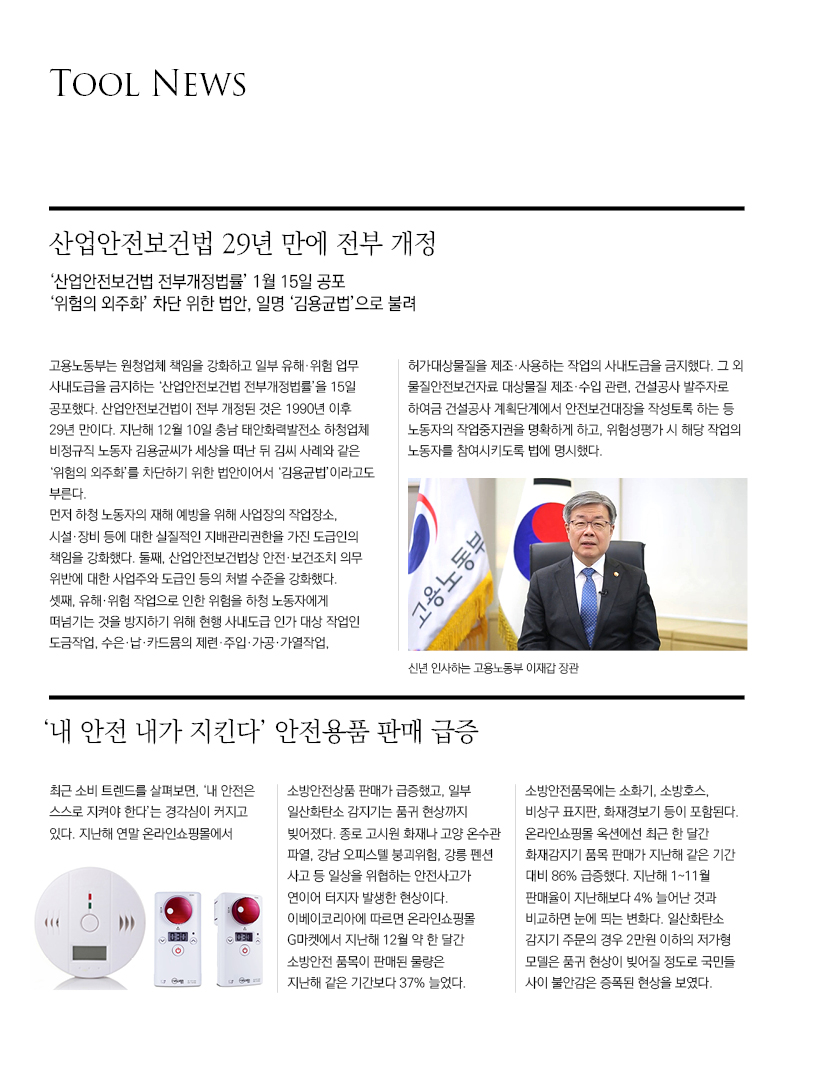 TOOL NEWS

산업안전보건법 29년 만에 전부 개정

'산업안전보건법 전부개정법률' 1월 15일 공포
'위험의 외주화' 차단 위한 법안, 일명 '김용균법'으로 불려

고용노동부는 원청업체 책임을 강화하고 일부 유해·위험 업무 사내도급을 금지하는 '산업안전보건법 전부개정법률'을 15일 공포했다. 산업안전보건법이 전부 개정된 것은 1990년 이후 29년 만이다. 지난해 12월 10일 충남 태안화력발전소 하청업체 비정규직 노동자 김용균씨가 세상을 떠난 뒤 김씨 사례와 같은 '위험의 외주화'를 차단하기 위한 법안이어서 '김용균법'이라고도 부른다.
먼저 하청 노동자의 재해 예방을 위해 사업장의 작업장소, 시설·장비 등에 대한 실질적인 지배관리권한을 가진 도급인의 책임을 강화했다. 둘째, 산업안전보건법상 안전·보건조치 의무 위반에 대한 사업주와 도급인 등의 처벌 수준을 강화했다. 셋째, 유해·위험 작업으로 인한 위험을 하청 노동자에게 떠넘기는 것을 방지하기 위해 현행 사내도급 인가 대상 작업인 도금작업, 수은·납·카드뮴의 제련·주입·가공·가열작업, 허가대상물질을 제조·사용하는 작업의 사내도급을 금지했다. 그 외 물질안전보건자료 대상물질 제조·수입 관련, 건설공사 발주자로 하여금 건설공사 계획단계에서 안전보건대장을 작성토록 하는 등 노동자의 작업중지권을 명확하게 하고, 위험성평가 시 해당 작업의 노동자를 참여시키도록 법에 명시했다.

고용노동부

신년 인사하는 고용노동부 이재갑 장관

'내 안전 내가 지킨다' 안전용품 판매 급증

최근 소비 트렌드를 살펴보면, '내 안전은 스스로 지켜야 한다'는 경각심이 커지고 있다. 지난해 연말 온라인쇼핑몰에서 소방안전상품 판매가 급증했고, 일부 일산화탄소 감지기는 품귀 현상까지 빚어졌다. 종로 고시원 화재나 고양 온수관 파열, 강남 오피스텔 붕괴위험, 강릉 펜션 사고 등 일상을 위협하는 안전사고가 연이어 터지자 발생한 현상이다.
이베이코리아에 따르면 온라인쇼핑몰 G마켓에서 지난해 12월 약 한 달간 소방안전 품목이 판매된 물량은 지난해 같은 기간보다 37% 늘었다. 소방안전품목에는 소화기, 소방호스, 비상구 표지판, 화재경보기 등이 포함된다. 온라인쇼핑몰 옥션에선 최근 한 달간 화재감지기 품목 판매가 지난해 같은 기간 대비 86% 급증했다. 지난해 1~11월 판매율이 지난해보다 4% 늘어난 것과 비교하면 눈에 띄는 변화다. 일산화탄소 감지기 주문의 경우 2만원 이하의 저가형 모델은 품귀 현상이 빚어질 정도로 국민들 사이 불안감은 증폭된 현상을 보였다.